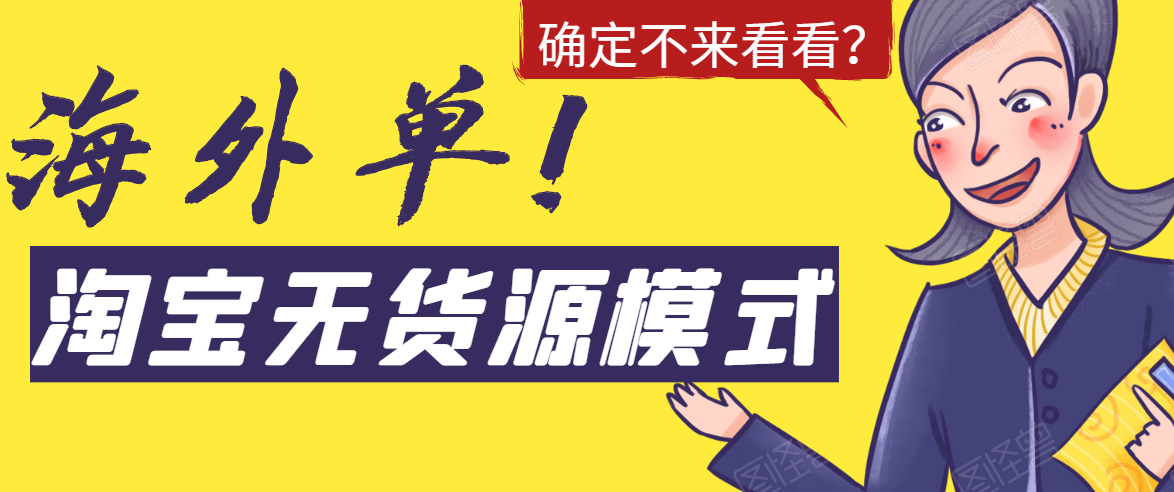 确定不来看看？

海外单！

淘宝无货源模式